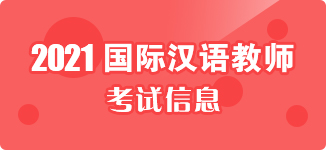 2021 国际汉语教师
考试信息